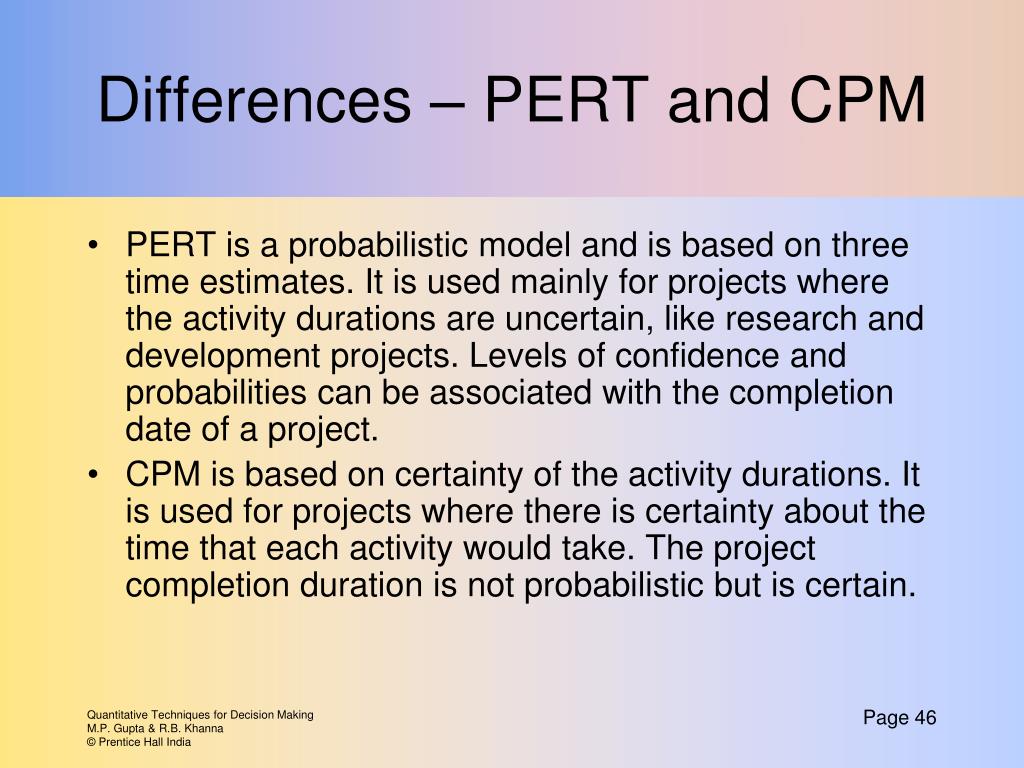 Differences – PERT and CPM

• PERT is a probabilistic model and is based on three time estimates. It is used mainly for projects where the activity durations are uncertain, like research and development projects. Levels of confidence and probabilities can be associated with the completion date of a project.
• CPM is based on certainty of the activity durations. It is used for projects where there is certainty about the time that each activity would take. The project completion duration is not probabilistic but is certain.

Quantitative Techniques for Decision Making
M.P. Gupta & R.B. Khanna
© Prentice Hall India

Page 46